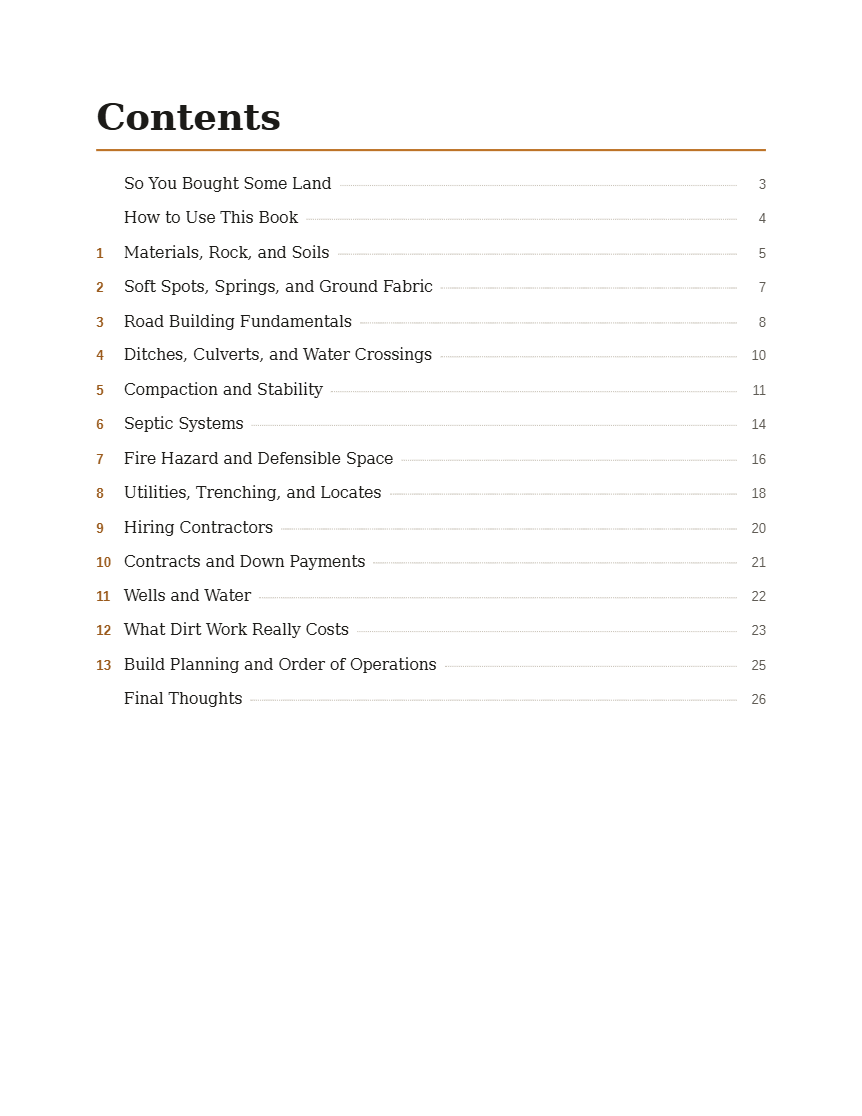 Contents

So You Bought Some Land 3
How to Use This Book 4
1 Materials, Rock, and Soils 5
2 Soft Spots, Springs, and Ground Fabric 7
3 Road Building Fundamentals 8
4 Ditches, Culverts, and Water Crossings 10
5 Compaction and Stability 11
6 Septic Systems 14
7 Fire Hazard and Defensible Space 16
8 Utilities, Trenching, and Locates 18
9 Hiring Contractors 20
10 Contracts and Down Payments 21
11 Wells and Water 22
12 What Dirt Work Really Costs 23
13 Build Planning and Order of Operations 25
Final Thoughts 26